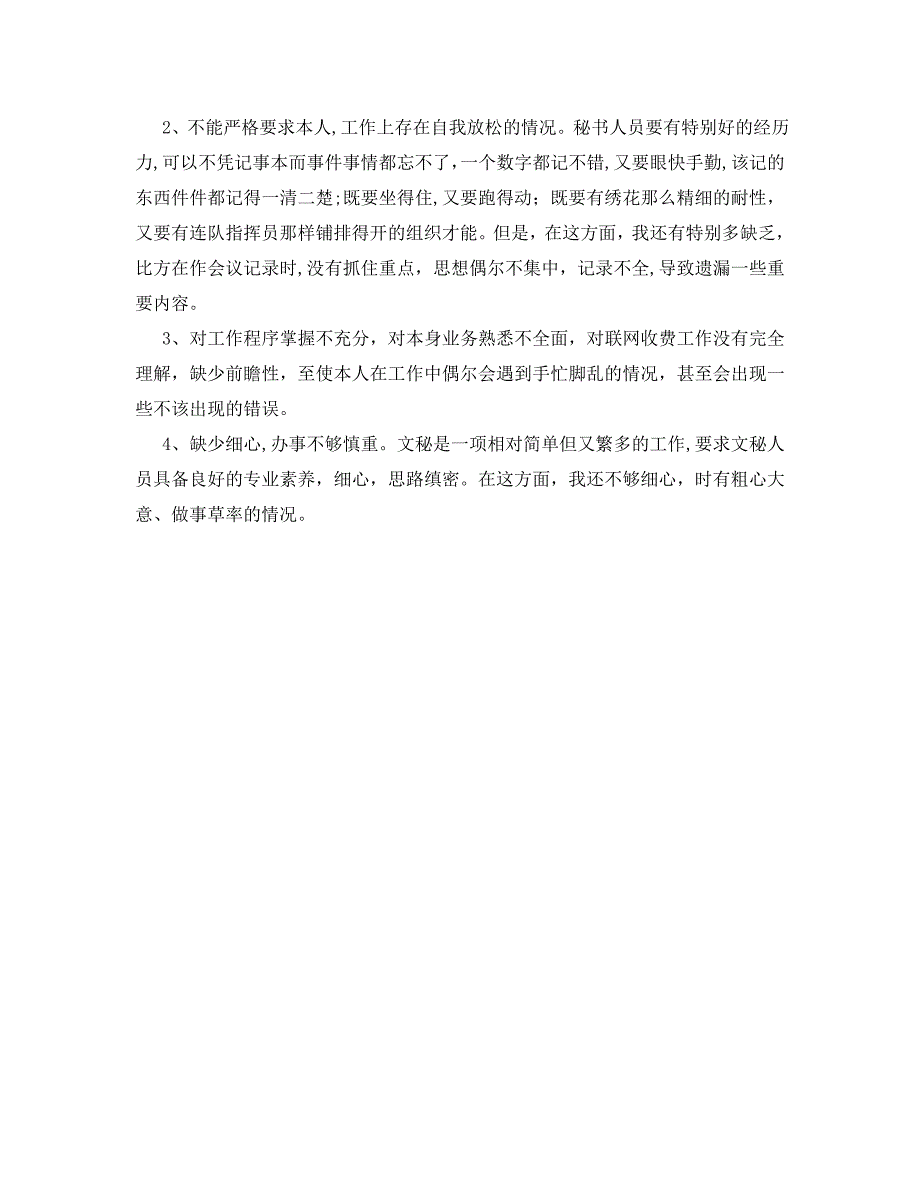 2、不能严格要求本人，工作上存在自我放松的情况。秘书人员要有特别好的经历力，可以不凭记事本而事件事情都忘不了，一个数字都记不错，又要眼快手勤，该记的东西件件都记得一清二楚；既要坐得住，又要跑得动；既要有绣花那么精细的耐性，又要有连队指挥员那样铺排得开的组织才能。但是，在这方面，我还有特别多缺乏，比方在作会议记录时，没有抓住重点，思想偶尔不集中，记录不全，导致遗漏一些重要内容。

3、对工作程序掌握不充分，对本身业务熟悉不全面，对联网收费工作没有完全理解，缺少前瞻性，至使本人在工作中偶尔会遇到手忙脚乱的情况，甚至会出现一些不该出现的错误。

4、缺少细心，办事不够慎重。文秘是一项相对简单但又繁多的工作，要求文秘人员具备良好的专业素养，细心，思路缜密。在这方面，我还不够细心，时有粗心大意、做事草率的情况。